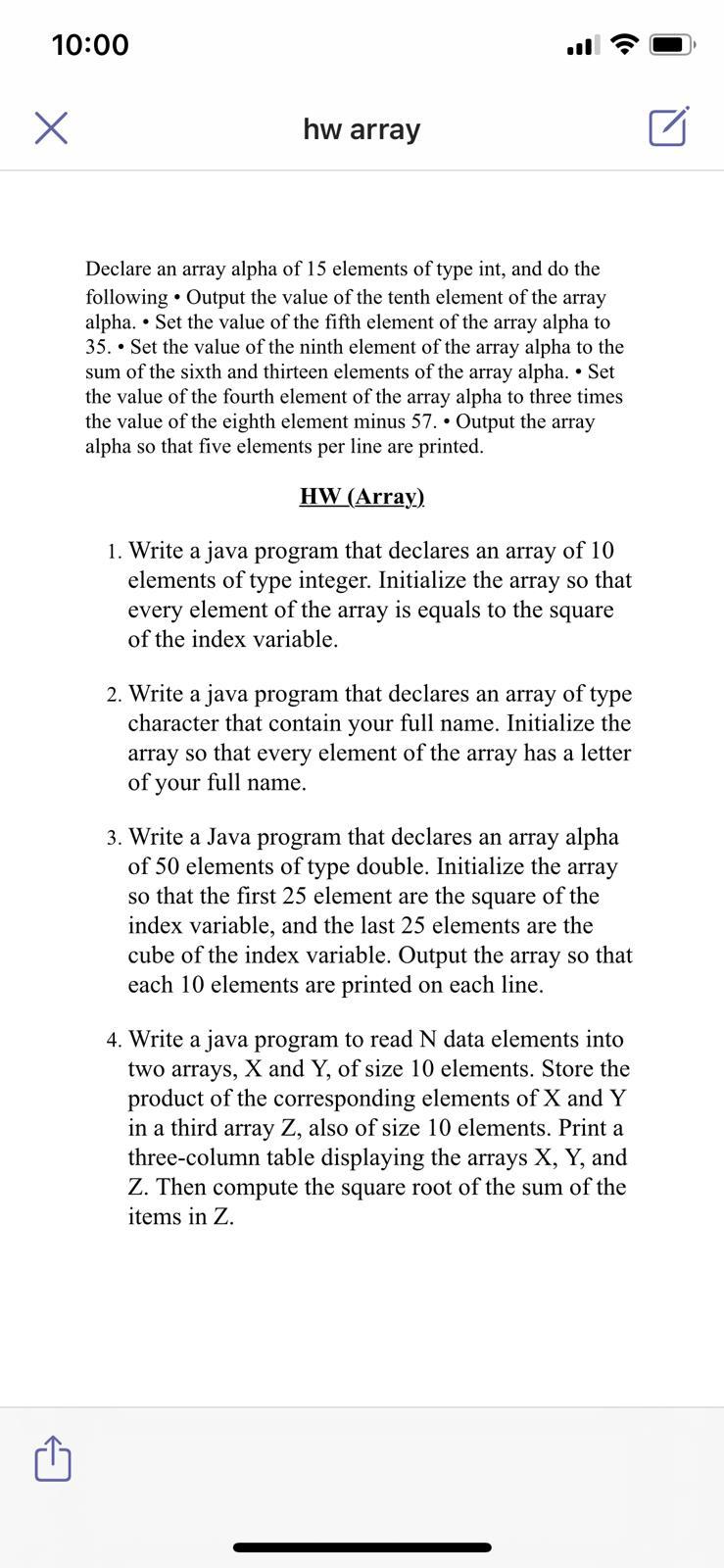 10:00

hw array

Declare an array alpha of 15 elements of type int, and do the following • Output the value of the tenth element of the array alpha. • Set the value of the fifth element of the array alpha to 35. • Set the value of the ninth element of the array alpha to the sum of the sixth and thirteen elements of the array alpha. • Set the value of the fourth element of the array alpha to three times the value of the eighth element minus 57. • Output the array alpha so that five elements per line are printed.

HW (Array)

1. Write a java program that declares an array of 10 elements of type integer. Initialize the array so that every element of the array is equals to the square of the index variable.

2. Write a java program that declares an array of type character that contain your full name. Initialize the array so that every element of the array has a letter of your full name.

3. Write a Java program that declares an array alpha of 50 elements of type double. Initialize the array so that the first 25 element are the square of the index variable, and the last 25 elements are the cube of the index variable. Output the array so that each 10 elements are printed on each line.

4. Write a java program to read N data elements into two arrays, X and Y, of size 10 elements. Store the product of the corresponding elements of X and Y in a third array Z, also of size 10 elements. Print a three-column table displaying the arrays X, Y, and Z. Then compute the square root of the sum of the items in Z.